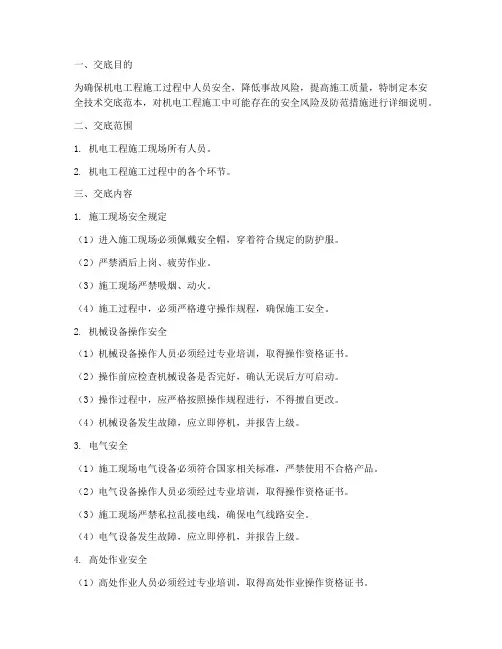 一、交底目的

为确保机电工程施工过程中人员安全，降低事故风险，提高施工质量，特制定本安全技术交底范本，对机电工程施工中可能存在的安全风险及防范措施进行详细说明。

二、交底范围

1. 机电工程施工现场所有人员。

2. 机电工程施工过程中的各个环节。

三、交底内容

1. 施工现场安全规定

（1）进入施工现场必须佩戴安全帽，穿着符合规定的防护服。

（2）严禁酒后上岗、疲劳作业。

（3）施工现场严禁吸烟、动火。

（4）施工过程中，必须严格遵守操作规程，确保施工安全。

2. 机械设备操作安全

（1）机械设备操作人员必须经过专业培训，取得操作资格证书。

（2）操作前应检查机械设备是否完好，确认无误后方可启动。

（3）操作过程中，应严格按照操作规程进行，不得擅自更改。

（4）机械设备发生故障，应立即停机，并报告上级。

3. 电气安全

（1）施工现场电气设备必须符合国家相关标准，严禁使用不合格产品。

（2）电气设备操作人员必须经过专业培训，取得操作资格证书。

（3）施工现场严禁私拉乱接电线，确保电气线路安全。

（4）电气设备发生故障，应立即停机，并报告上级。

4. 高处作业安全

（1）高处作业人员必须经过专业培训，取得高处作业操作资格证书。